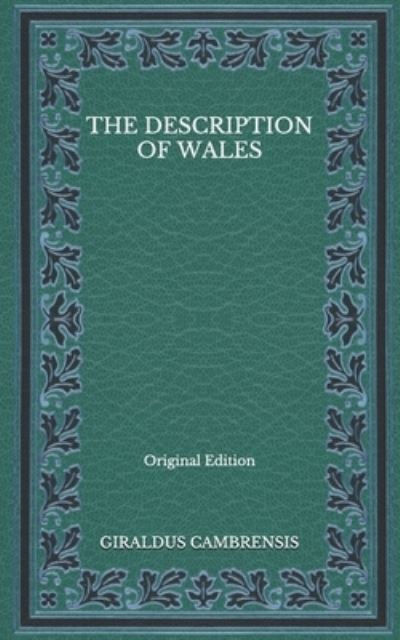 THE DESCRIPTION OF WALES

Original Edition

GIRALDUS CAMBRENSIS